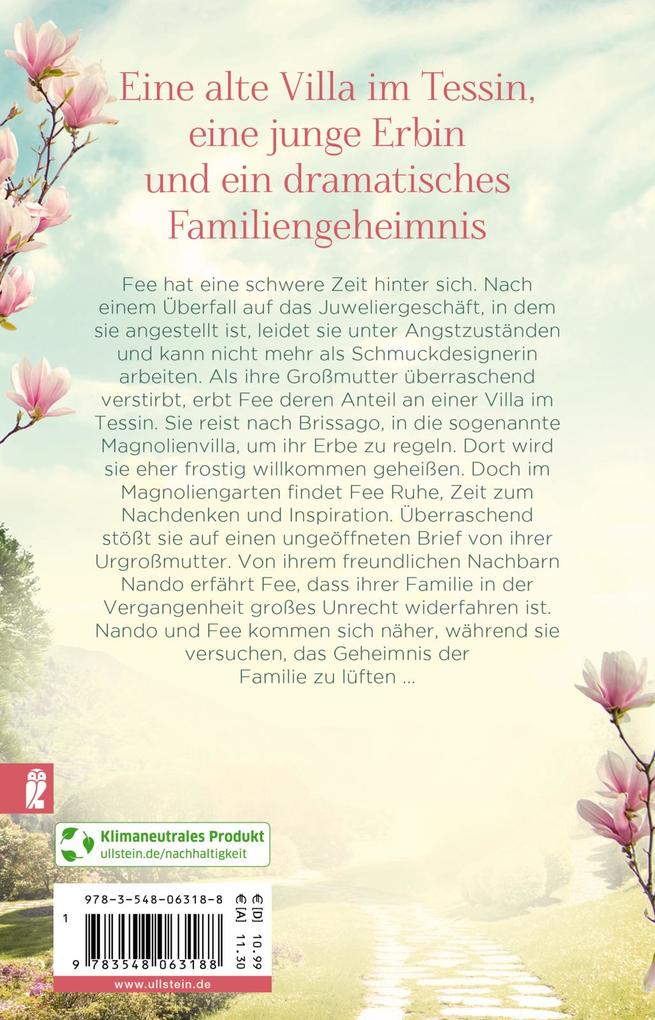 Eine alte Villa im Tessin, eine junge Erbin und ein dramatisches Familiengeheimnis

Fee hat eine schwere Zeit hinter sich. Nach einem Überfall auf das Juweliergeschäft, in dem sie angestellt ist, leidet sie unter Angstzuständen und kann nicht mehr als Schmuckdesignerin arbeiten. Als ihre Großmutter überraschend verstirbt, erbt Fee deren Anteil an einer Villa im Tessin. Sie reist nach Brissago, in die sogenannte Magnolienvilla, um ihr Erbe zu regeln. Dort wird sie eher frostig willkommen geheißen. Doch im Magnoliengarten findet Fee Ruhe, Zeit zum Nachdenken und Inspiration. Überraschend stößt sie auf einen ungeöffneten Brief von ihrer Urgroßmutter. Von ihrem freundlichen Nachbarn Nando erfährt Fee, dass ihrer Familie in der Vergangenheit großes Unrecht widerfahren ist. Nando und Fee kommen sich näher, während sie versuchen, das Geheimnis der Familie zu lüften ...

Klimaneutrales Produkt
ullstein.de/nachhaltigkeit

978-3-548-06318-8
€[D] 10,99
€[A] 11,30
1
9 783548 063188
www.ullstein.de